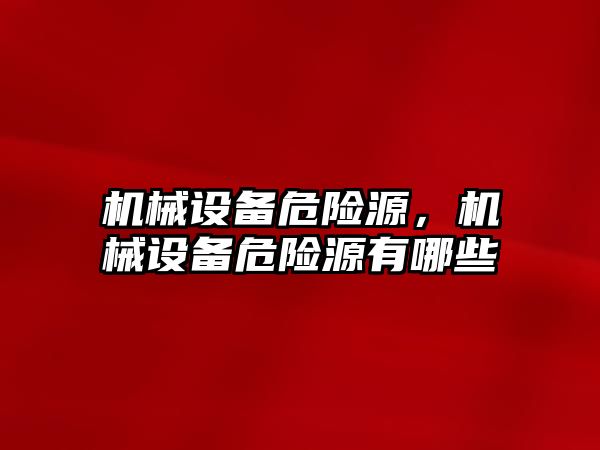 机械设备危险源，机械设备危险源有哪些